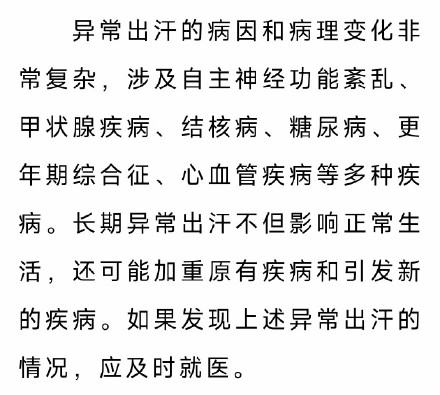 异常出汗的病因和病理变化非常复杂，涉及自主神经功能紊乱、甲状腺疾病、结核病、糖尿病、更年期综合征、心血管疾病等多种疾病。长期异常出汗不但影响正常生活，还可能加重原有疾病和引发新的疾病。如果发现上述异常出汗的情况，应及时就医。